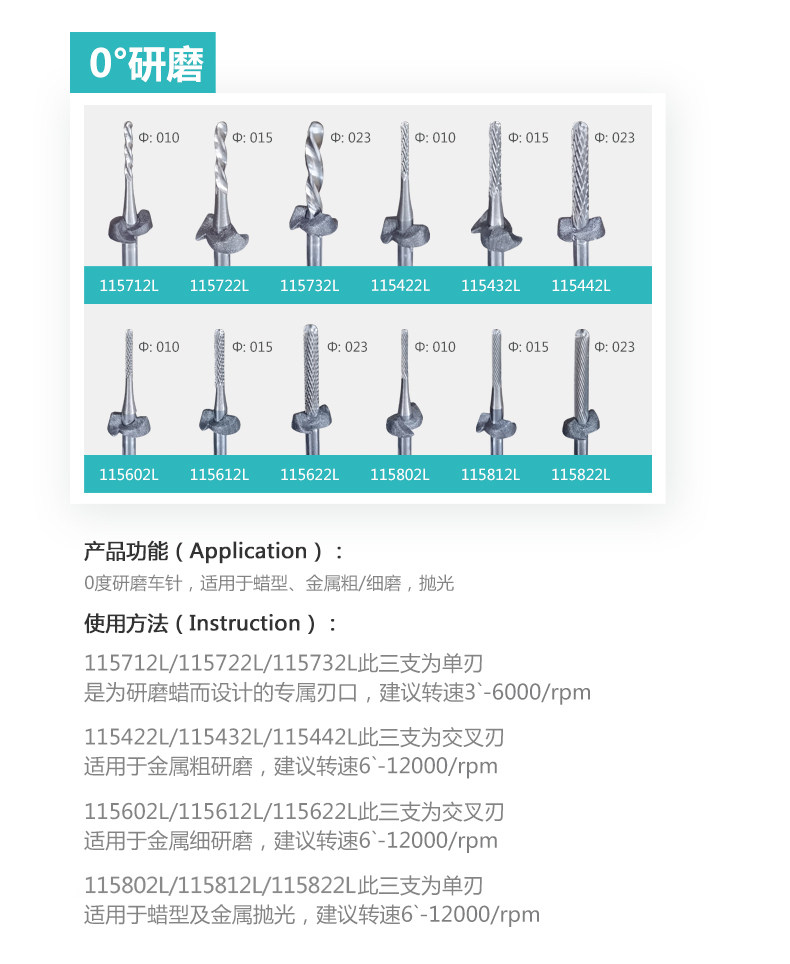 0°研磨

Φ: 010
Φ: 015
Φ: 023
Φ: 010
Φ: 015
Φ: 023

115712L 115722L 115732L 115422L 115432L 115442L

Φ: 010
Φ: 015
Φ: 023
Φ: 010
Φ: 015
Φ: 023

115602L 115612L 115622L 115802L 115812L 115822L

产品功能（Application）：
0度研磨车针，适用于蜡型、金属粗/细磨，抛光

使用方法（Instruction）：
115712L/115722L/115732L此三支为单刃
是为研磨蜡而设计的专属刃口，建议转速3`-6000/rpm

115422L/115432L/115442L此三支为交叉刃
适用于金属粗研磨，建议转速6`-12000/rpm

115602L/115612L/115622L此三支为交叉刃
适用于金属细研磨，建议转速6`-12000/rpm

115802L/115812L/115822L此三支为单刃
适用于蜡型及金属抛光，建议转速6`-12000/rpm